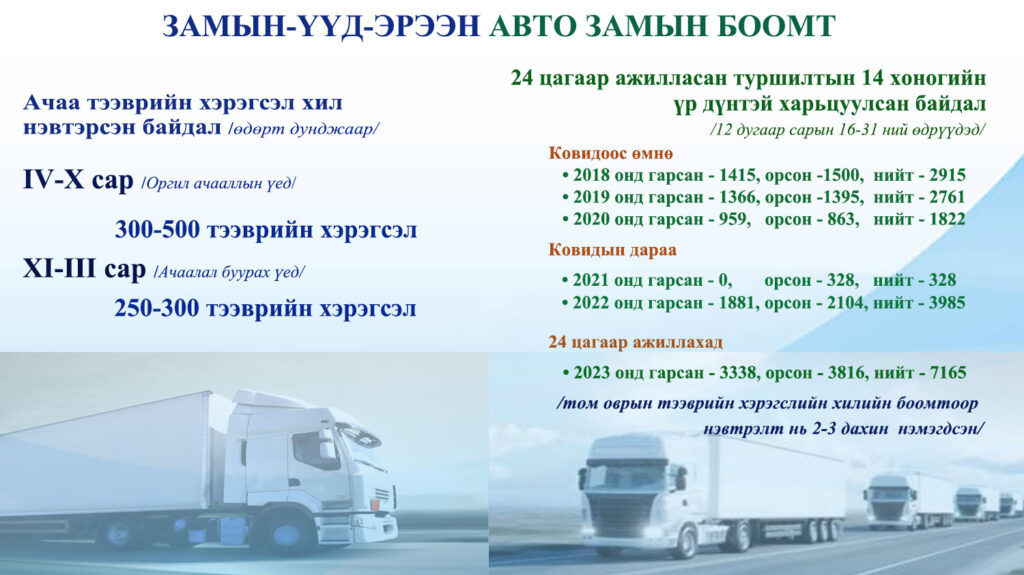 ЗАМЫН-ҮҮД-ЭРЭЭН АВТО ЗАМЫН БООМТ

Ачаа тээврийн хэрэгсэл хил нэвтэрсэн байдал /өдөрт дунджаар/

IV-X сар /Оргил ачааллын үед/

300-500 тээврийн хэрэгсэл

XI-III сар /Ачаалал буурах үед/

250-300 тээврийн хэрэгсэл

24 цагаар ажилласан туршилтын 14 хоногийн үр дүнтэй харьцуулсан байдал

/12 дугаар сарын 16-31 ний өдрүүдэд/

Ковидоос өмнө

• 2018 онд гарсан - 1415, орсон -1500, нийт - 2915
• 2019 онд гарсан - 1366, орсон -1395, нийт - 2761
• 2020 онд гарсан - 959, орсон - 863, нийт - 1822

Ковидын дараа

• 2021 онд гарсан - 0, орсон - 328, нийт - 328
• 2022 онд гарсан - 1881, орсон - 2104, нийт - 3985

24 цагаар ажиллахад

• 2023 онд гарсан - 3338, орсон - 3816, нийт - 7165

/том оврын тээврийн хэрэгслийн хилийн боомтоор нэвтрэлт нь 2-3 дахин нэмэгдсэн/